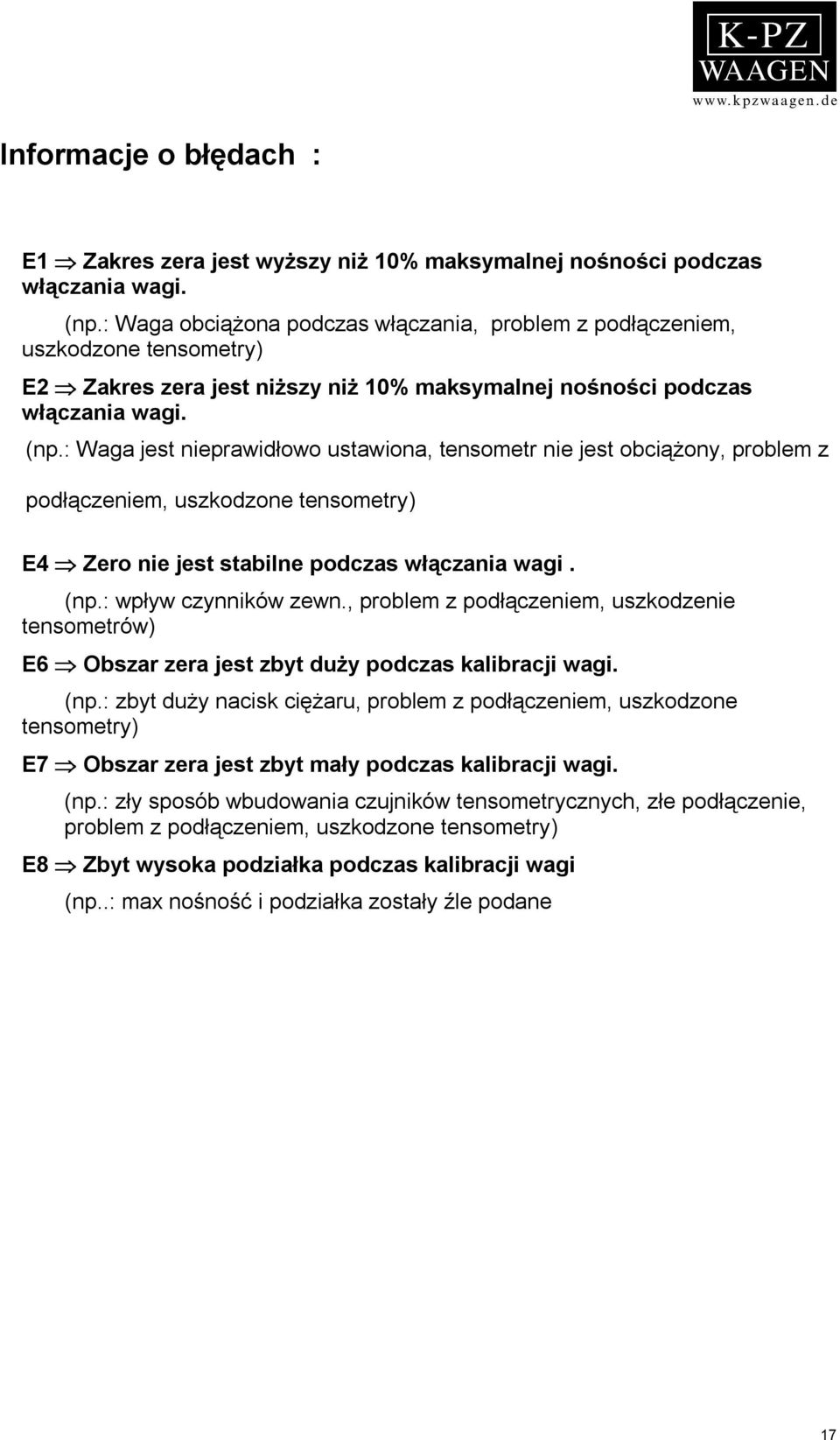 K-PZ
WAAGEN
www.kpzwaagen.de

Informacje o błędach :

E1 $\Rightarrow$ Zakres zera jest wyższy niż 10% maksymalnej nośności podczas włączania wagi.

(np.: Waga obciążona podczas włączania, problem z podłączeniem, uszkodzone tensometry)

E2 $\Rightarrow$ Zakres zera jest niższy niż 10% maksymalnej nośności podczas włączania wagi.

(np.: Waga jest nieprawidłowo ustawiona, tensometr nie jest obciążony, problem z podłączeniem, uszkodzone tensometry)

E4 $\Rightarrow$ Zero nie jest stabilne podczas włączania wagi .

(np.: wpływ czynników zewn., problem z podłączeniem, uszkodzenie tensometrów)

E6 $\Rightarrow$ Obszar zera jest zbyt duży podczas kalibracji wagi.

(np.: zbyt duży nacisk ciężaru, problem z podłączeniem, uszkodzone tensometry)

E7 $\Rightarrow$ Obszar zera jest zbyt mały podczas kalibracji wagi.

(np.: zły sposób wbudowania czujników tensometrycznych, złe podłączenie, problem z podłączeniem, uszkodzone tensometry)

E8 $\Rightarrow$ Zbyt wysoka podziałka podczas kalibracji wagi

(np..: max nośność i podziałka zostały źle podane

17